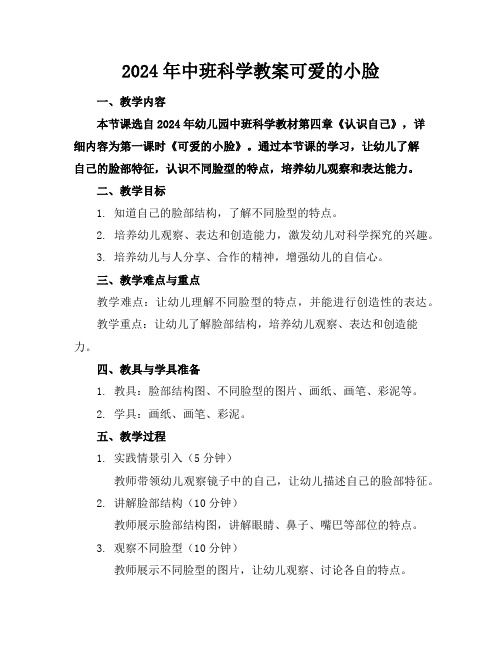 2024年中班科学教案可爱的小脸

一、教学内容

本节课选自2024年幼儿园中班科学教材第四章《认识自己》，详细内容为第一课时《可爱的小脸》。通过本节课的学习，让幼儿了解自己的脸部特征，认识不同脸型的特点，培养幼儿观察和表达能力。

二、教学目标

1. 知道自己的脸部结构，了解不同脸型的特点。

2. 培养幼儿观察、表达和创造能力，激发幼儿对科学探究的兴趣。

3. 培养幼儿与人分享、合作的精神，增强幼儿的自信心。

三、教学难点与重点

教学难点：让幼儿理解不同脸型的特点，并能进行创造性的表达。

教学重点：让幼儿了解脸部结构，培养幼儿观察、表达和创造能力。

四、教具与学具准备

1. 教具：脸部结构图、不同脸型的图片、画纸、画笔、彩泥等。

2. 学具：画纸、画笔、彩泥。

五、教学过程

1. 实践情景引入（5分钟）

教师带领幼儿观察镜子中的自己，让幼儿描述自己的脸部特征。

2. 讲解脸部结构（10分钟）

教师展示脸部结构图，讲解眼睛、鼻子、嘴巴等部位的特点。

3. 观察不同脸型（10分钟）

教师展示不同脸型的图片，让幼儿观察、讨论各自的特点。